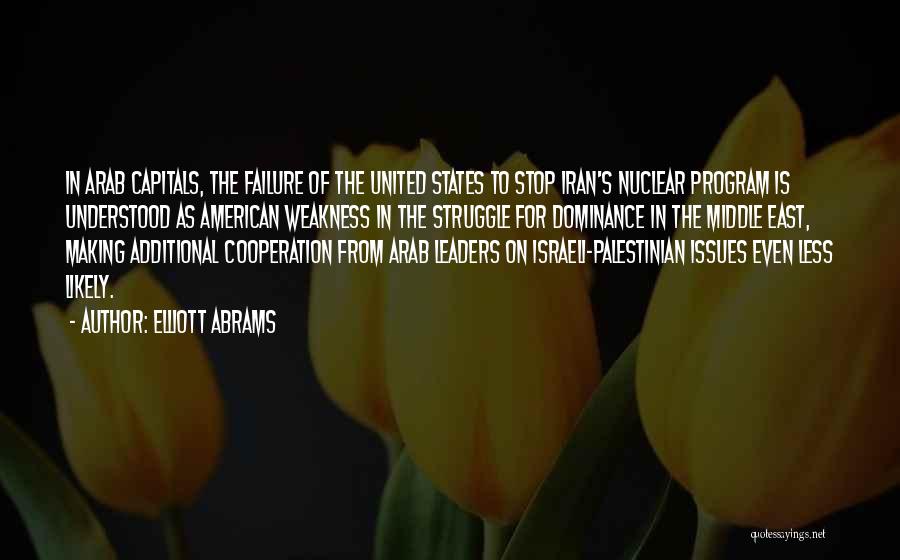 IN ARAB CAPITALS, THE FAILURE OF THE UNITED STATES TO STOP IRAN'S NUCLEAR PROGRAM IS UNDERSTOOD AS AMERICAN WEAKNESS IN THE STRUGGLE FOR DOMINANCE IN THE MIDDLE EAST, MAKING ADDITIONAL COOPERATION FROM ARAB LEADERS ON ISRAELI-PALESTINIAN ISSUES EVEN LESS LIKELY.

- AUTHOR: ELLIOTT ABRAMS

quotessayings.net